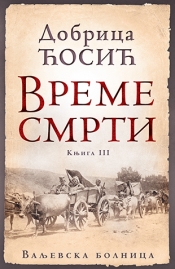 Добрица
Ћосић

Време
смрти

Књига III

Ваљевска болница